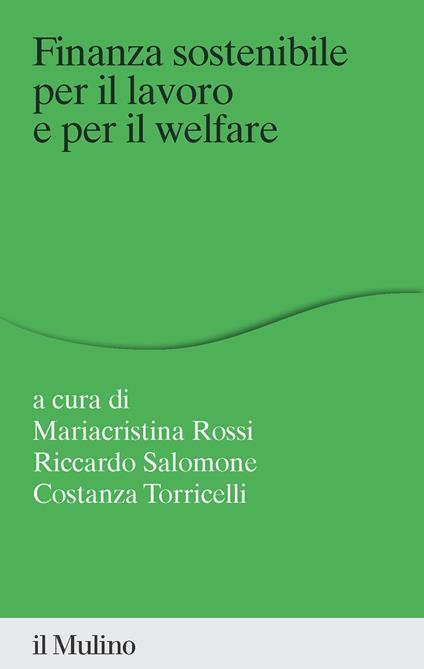 Finanza sostenibile per il lavoro e per il welfare

a cura di
Mariacristina Rossi
Riccardo Salomone
Costanza Torricelli

il Mulino